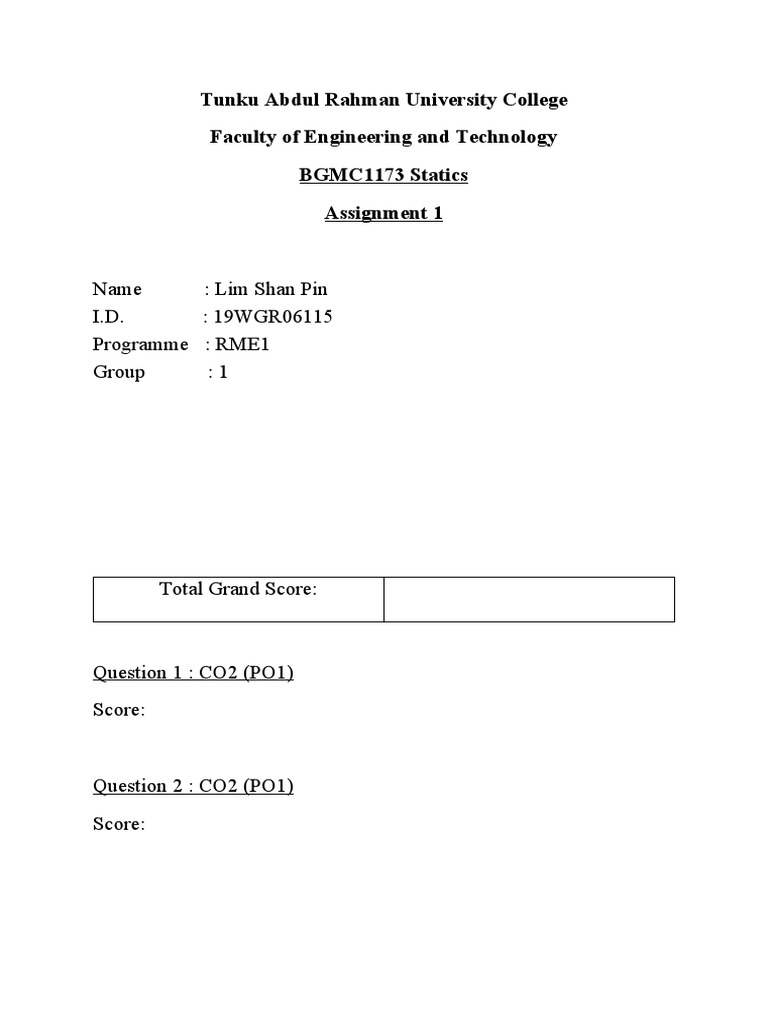 Tunku Abdul Rahman University College

Faculty of Engineering and Technology

BGMC1173 Statics

Assignment 1

Name : Lim Shan Pin
I.D. : 19WGR06115
Programme : RME1
Group : 1

| Total Grand Score: | |
|---|---|

Question 1 : CO2 (PO1)

Score:

Question 2 : CO2 (PO1)

Score: